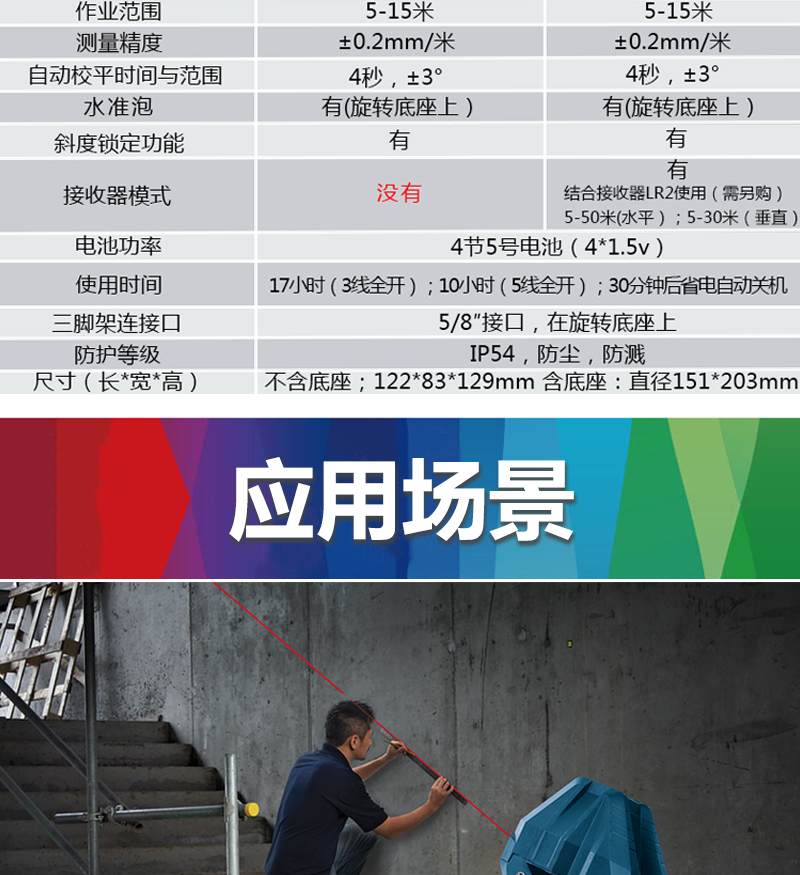 | 作业范围 | 5-15米 | 5-15米 |
|---|---|---|
| 测量精度 | ±0.2mm/米 | ±0.2mm/米 |
| 自动校平时间与范围 | 4秒，±3° | 4秒，±3° |
| 水准泡 | 有(旋转底座上） | 有(旋转底座上） |
| 斜度锁定功能 | 有 | 有 |
| 接收器模式 | 没有 | 有 结合接收器LR2使用（需另购） 5-50米(水平）；5-30米（垂直） |
| 电池功率 | 4节5号电池（4*1.5v） | |
| 使用时间 | 17小时（3线全开）；10小时（5线全开）；30分钟后省电自动关机 | |
| 三脚架连接口 | 5/8"接口，在旋转底座上 | |
| 防护等级 | IP54，防尘，防溅 | |
| 尺寸（长*宽*高） | 不含底座；122*83*129mm 含底座：直径151*203mm | |

应用场景